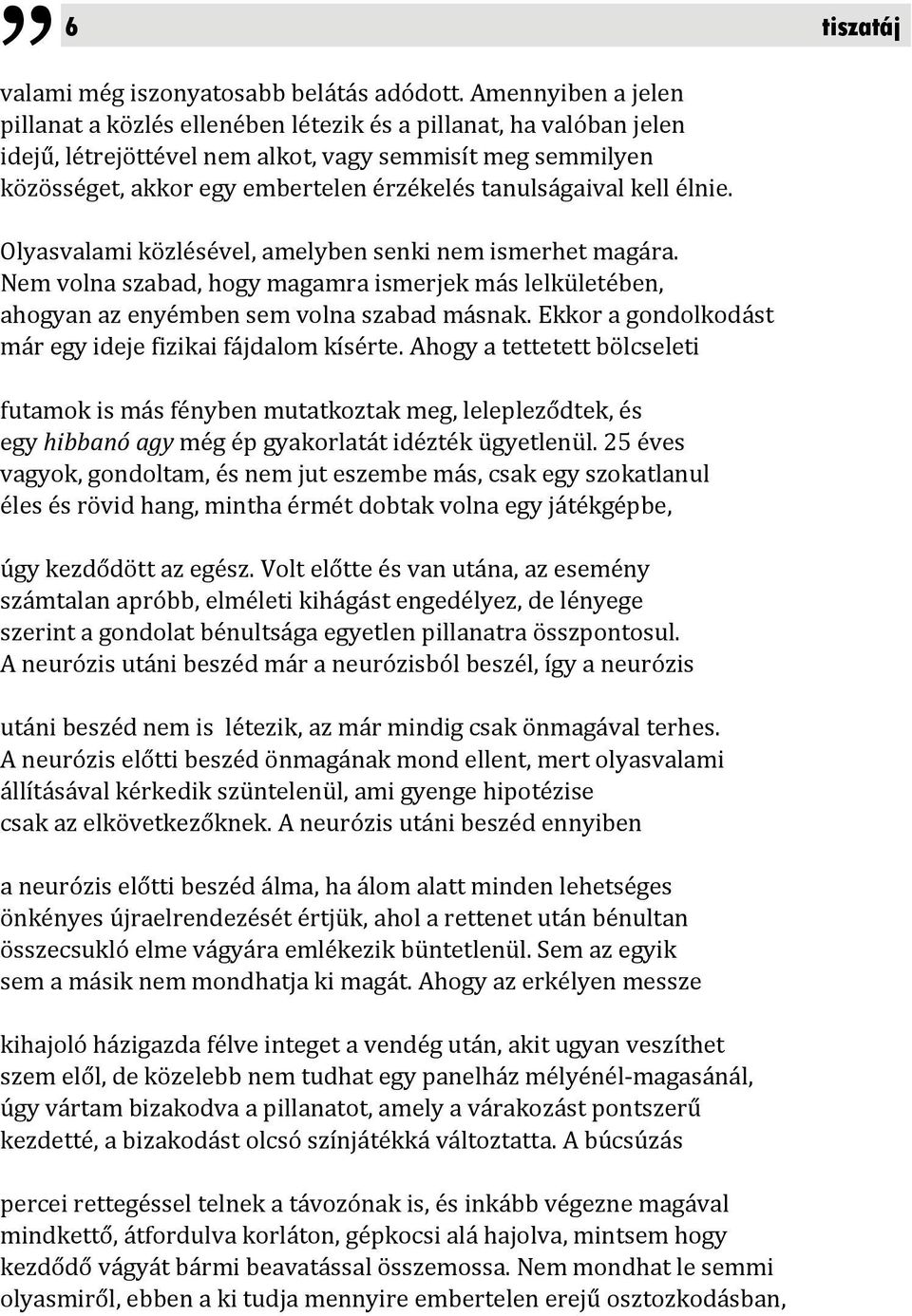 6 tiszatáj

valami még iszonyatosabb belátás adódott. Amennyiben a jelen pillanat a közlés ellenében létezik és a pillanat, ha valóban jelen idejű, létrejöttével nem alkot, vagy semmisít meg semmilyen közösséget, akkor egy embertelen érzékelés tanulságaival kell élnie.

Olyasvalami közlésével, amelyben senki nem ismerhet magára. Nem volna szabad, hogy magamra ismerjek más lelkületében, ahogyan az enyémben sem volna szabad másnak. Ekkor a gondolkodást már egy ideje fizikai fájdalom kísérte. Ahogy a tettetett bölcseleti

futamok is más fényben mutatkoztak meg, lelepleződtek, és egy hibbanó agy még ép gyakorlatát idézték ügyetlenül. 25 éves vagyok, gondoltam, és nem jut eszembe más, csak egy szokatlanul éles és rövid hang, mintha érmét dobtak volna egy játékgépbe,

úgy kezdődött az egész. Volt előtte és van utána, az esemény számtalan apróbb, elméleti kihágást engedélyez, de lényege szerint a gondolat bénultsága egyetlen pillanatra összpontosul. A neurózis utáni beszéd már a neurózisból beszél, így a neurózis

utáni beszéd nem is létezik, az már mindig csak önmagával terhes. A neurózis előtti beszéd önmagának mond ellent, mert olyasvalami állításával kérkedik szüntelenül, ami gyenge hipotézise csak az elkövetkezőknek. A neurózis utáni beszéd ennyiben

a neurózis előtti beszéd álma, ha álom alatt minden lehetséges önkényes újraelrendezését értjük, ahol a rettenet után bénultan összecsukló elme vágyára emlékezik büntetlenül. Sem az egyik sem a másik nem mondhatja ki magát. Ahogy az erkélyen messze

kihajoló házigazda félve integet a vendég után, akit ugyan veszíthet szem elől, de közelebb nem tudhat egy panelház mélyénél-magasánál, úgy vártam bizakodva a pillanatot, amely a várakozást pontszerű kezdetté, a bizakodást olcsó színjátékká változtatta. A búcsúzás

percei rettegéssel telnek a távozónak is, és inkább végezne magával mindkettő, átfordulva korláton, gépkocsi alá hajolva, mintsem hogy kezdődő vágyát bármi beavatással összemossa. Nem mondhat le semmi olyasmiről, ebben a ki tudja mennyire embertelen erejű osztozkodásban,